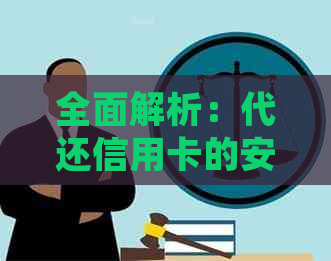 全面解析：代还信用卡的安